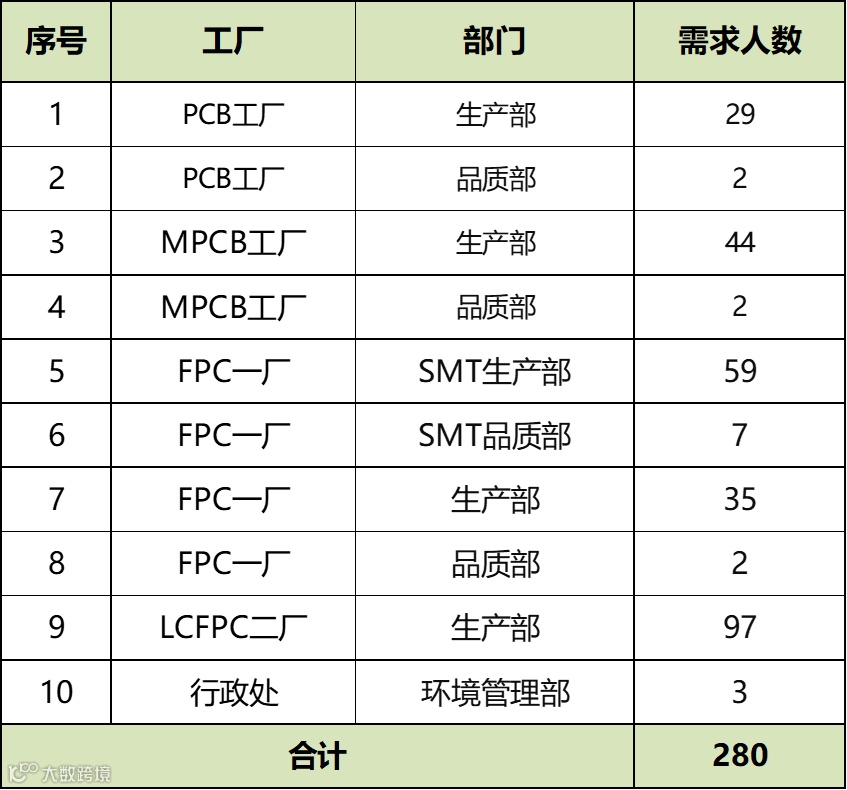 | 序号 | 工厂 | 部门 | 需求人数 |
|---|---|---|---|
| 1 | PCB工厂 | 生产部 | 29 |
| 2 | PCB工厂 | 品质部 | 2 |
| 3 | MPCB工厂 | 生产部 | 44 |
| 4 | MPCB工厂 | 品质部 | 2 |
| 5 | FPC一厂 | SMT生产部 | 59 |
| 6 | FPC一厂 | SMT品质部 | 7 |
| 7 | FPC一厂 | 生产部 | 35 |
| 8 | FPC一厂 | 品质部 | 2 |
| 9 | LCFPC二厂 | 生产部 | 97 |
| 10 | 行政处 | 环境管理部 | 3 |
| 合计 | | | 280 |

大数跨境